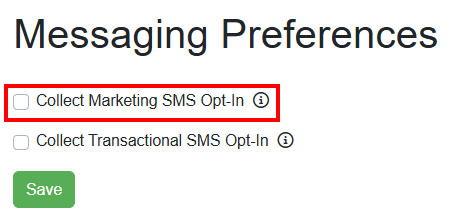 Messaging Preferences

Collect Marketing SMS Opt-In

Collect Transactional SMS Opt-In

Save